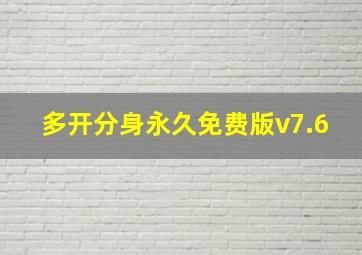 多开分身永久免费版v7.6